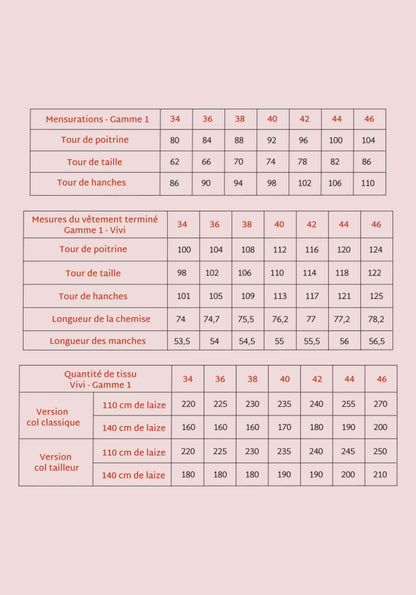 | Mensurations - Gamme 1 | 34 | 36 | 38 | 40 | 42 | 44 | 46 |
|---|---|---|---|---|---|---|---|
| Tour de poitrine | 80 | 84 | 88 | 92 | 96 | 100 | 104 |
| Tour de taille | 62 | 66 | 70 | 74 | 78 | 82 | 86 |
| Tour de hanches | 86 | 90 | 94 | 98 | 102 | 106 | 110 |

| Mesures du vêtement terminé Gamme 1 - Vivi | 34 | 36 | 38 | 40 | 42 | 44 | 46 |
|---|---|---|---|---|---|---|---|
| Tour de poitrine | 100 | 104 | 108 | 112 | 116 | 120 | 124 |
| Tour de taille | 98 | 102 | 106 | 110 | 114 | 118 | 122 |
| Tour de hanches | 101 | 105 | 109 | 113 | 117 | 121 | 125 |
| Longueur de la chemise | 74 | 74,7 | 75,5 | 76,2 | 77 | 77,2 | 78,2 |
| Longueur des manches | 53,5 | 54 | 54,5 | 55 | 55,5 | 56 | 56,5 |

| Quantité de tissu Vivi - Gamme 1 | | 34 | 36 | 38 | 40 | 42 | 44 | 46 |
|---|---|---|---|---|---|---|---|---|
| Version col classique | 110 cm de laize | 220 | 225 | 230 | 235 | 240 | 255 | 270 |
| | 140 cm de laize | 160 | 160 | 160 | 170 | 180 | 190 | 200 |
| Version col tailleur | 110 cm de laize | 220 | 225 | 230 | 235 | 240 | 245 | 250 |
| | 140 cm de laize | 180 | 180 | 180 | 190 | 190 | 200 | 210 |